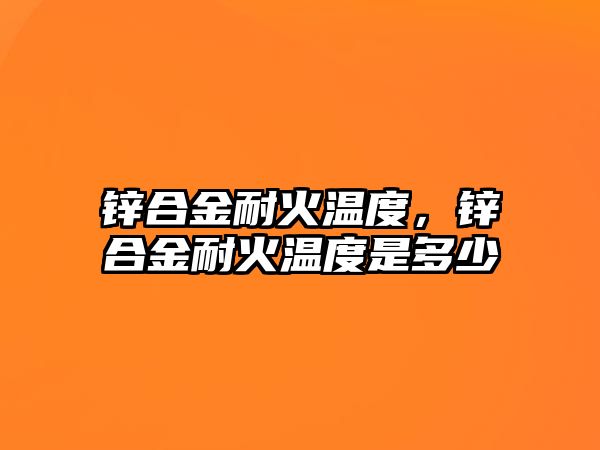 锌合金耐火温度，锌合金耐火温度是多少